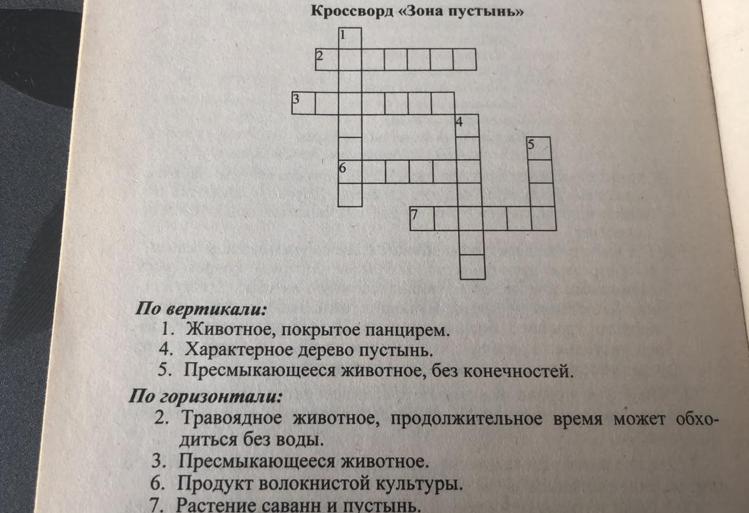 Кроссворд «Зона пустынь»

1
2
3
4
5
6
7

По вертикали:
1. Животное, покрытое панцирем.
4. Характерное дерево пустынь.
5. Пресмыкающееся животное, без конечностей.

По горизонтали:
2. Травоядное животное, продолжительное время может обходиться без воды.
3. Пресмыкающееся животное.
6. Продукт волокнистой культуры.
7. Растение саванн и пустынь.